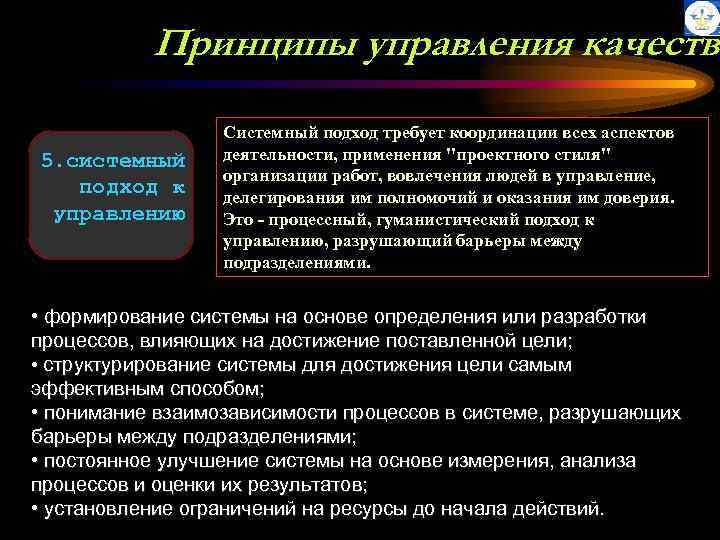 Принципы управления качеств

5.системный подход к управлению

Системный подход требует координации всех аспектов деятельности, применения "проектного стиля" организации работ, вовлечения людей в управление, делегирования им полномочий и оказания им доверия. Это - процессный, гуманистический подход к управлению, разрушающий барьеры между подразделениями.

• формирование системы на основе определения или разработки процессов, влияющих на достижение поставленной цели;
• структурирование системы для достижения цели самым эффективным способом;
• понимание взаимозависимости процессов в системе, разрушающих барьеры между подразделениями;
• постоянное улучшение системы на основе измерения, анализа процессов и оценки их результатов;
• установление ограничений на ресурсы до начала действий.